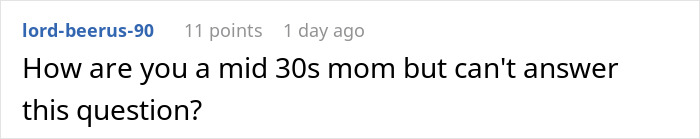 lord-beerus-90 11 points 1 day ago

How are you a mid 30s mom but can't answer this question?